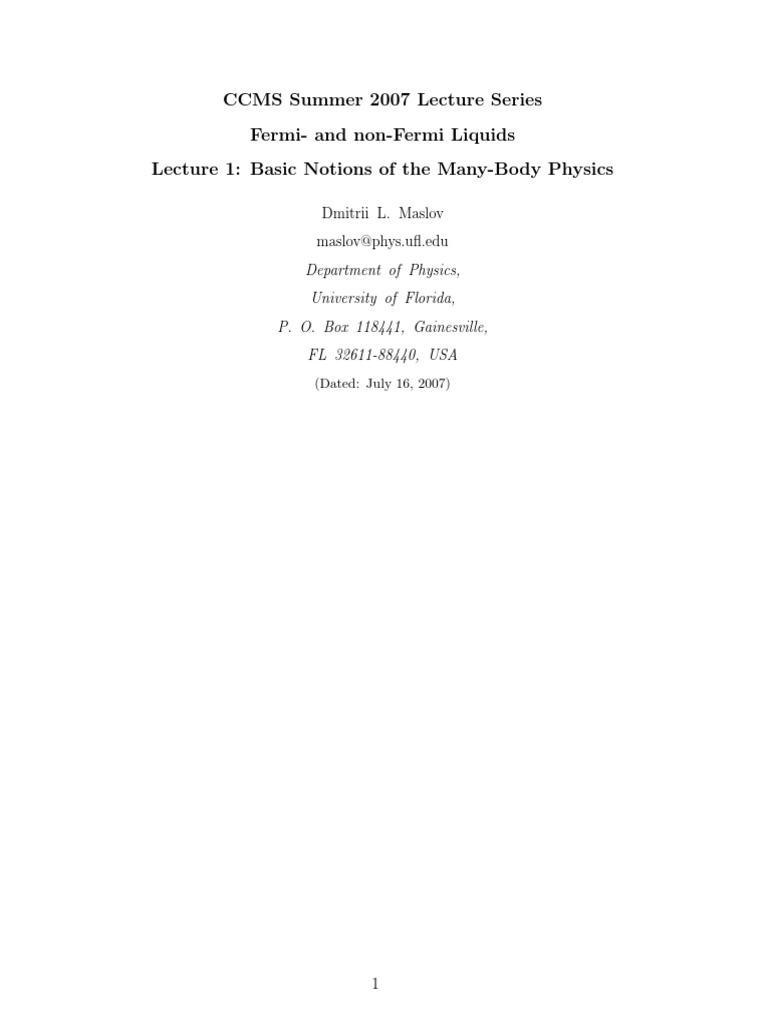 CCMS Summer 2007 Lecture Series

Fermi- and non-Fermi Liquids

Lecture 1: Basic Notions of the Many-Body Physics

Dmitrii L. Maslov

maslov@phys.ufl.edu

Department of Physics,

University of Florida,

P. O. Box 118441, Gainesville,

FL 32611-88440, USA

(Dated: July 16, 2007)

1